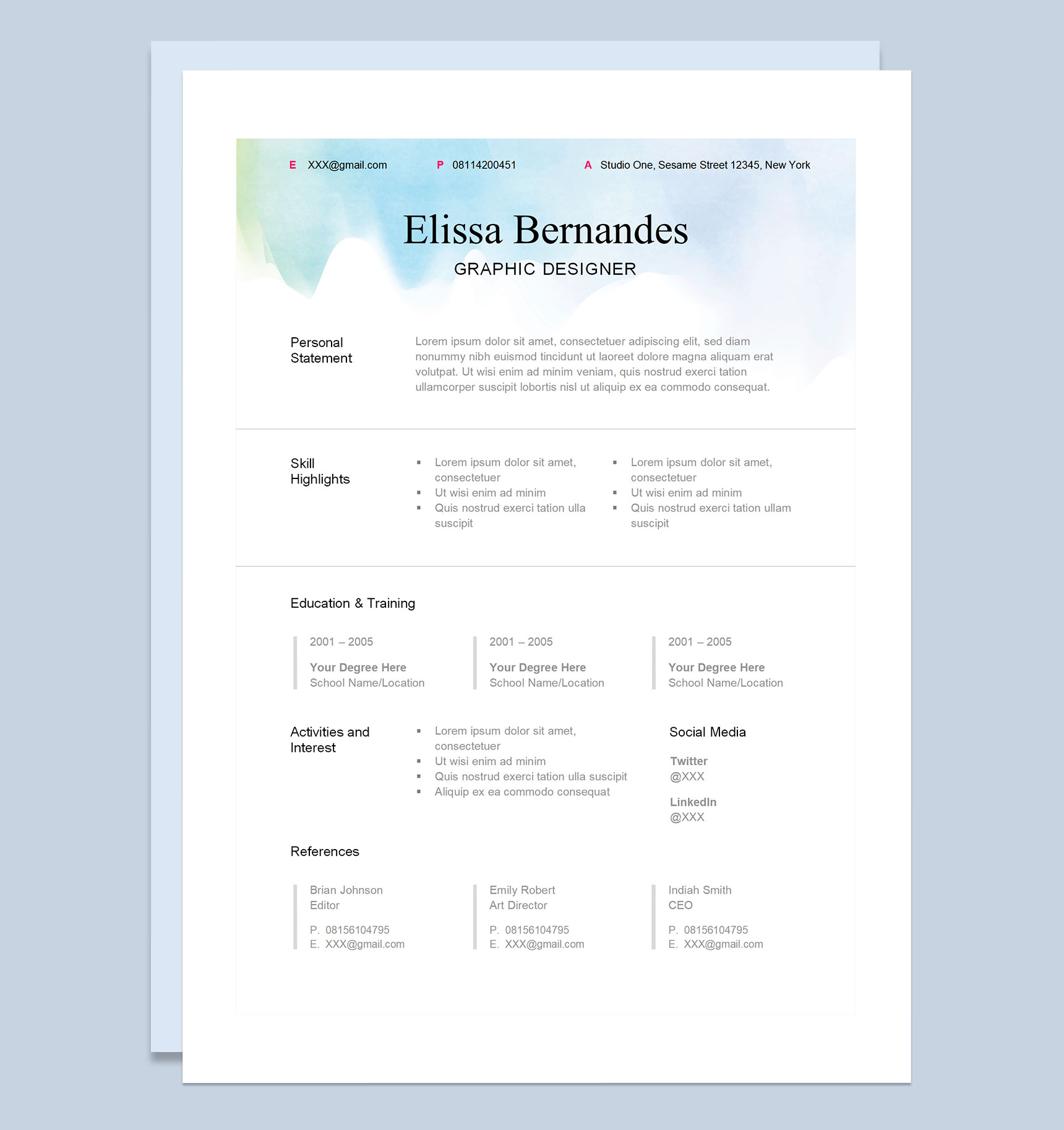 E XXX@gmail.com P 08114200451 A Studio One, Sesame Street 12345, New York

Elissa Bernandes

GRAPHIC DESIGNER

Personal Statement

Lorem ipsum dolor sit amet, consectetuer adipiscing elit, sed diam nonummy nibh euismod tincidunt ut laoreet dolore magna aliquam erat volutpat. Ut wisi enim ad minim veniam, quis nostrud exerci tation ullamcorper suscipit lobortis nisl ut aliquip ex ea commodo consequat.

Skill Highlights

• Lorem ipsum dolor sit amet, consectetuer
• Ut wisi enim ad minim
• Quis nostrud exerci tation ulla suscipit

• Lorem ipsum dolor sit amet, consectetuer
• Ut wisi enim ad minim
• Quis nostrud exerci tation ullam suscipit

Education & Training

2001 – 2005
Your Degree Here
School Name/Location

2001 – 2005
Your Degree Here
School Name/Location

2001 – 2005
Your Degree Here
School Name/Location

Activities and Interest

• Lorem ipsum dolor sit amet, consectetuer
• Ut wisi enim ad minim
• Quis nostrud exerci tation ulla suscipit
• Aliquip ex ea commodo consequat

Social Media

Twitter
@XXX

LinkedIn
@XXX

References

Brian Johnson
Editor
P. 08156104795
E. XXX@gmail.com

Emily Robert
Art Director
P. 08156104795
E. XXX@gmail.com

Indiah Smith
CEO
P. 08156104795
E. XXX@gmail.com